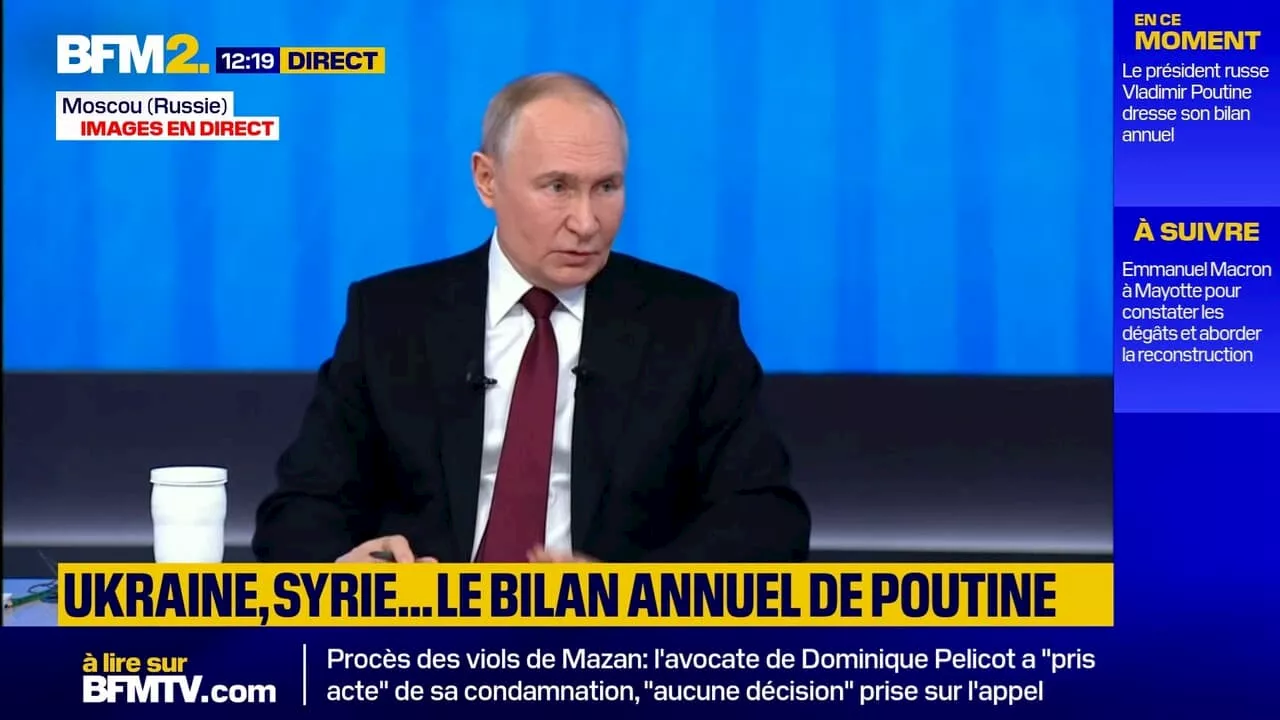 BFM2. 12:19 DIRECT

Moscou (Russie)
IMAGES EN DIRECT

EN CE MOMENT
Le président russe Vladimir Poutine dresse son bilan annuel

À SUIVRE
Emmanuel Macron à Mayotte pour constater les dégâts et aborder la reconstruction

UKRAINE, SYRIE... LE BILAN ANNUEL DE POUTINE

à lire sur BFMTV.com

Procès des viols de Mazan: l'avocate de Dominique Pelicot a "pris acte" de sa condamnation, "aucune décision" prise sur l'appel